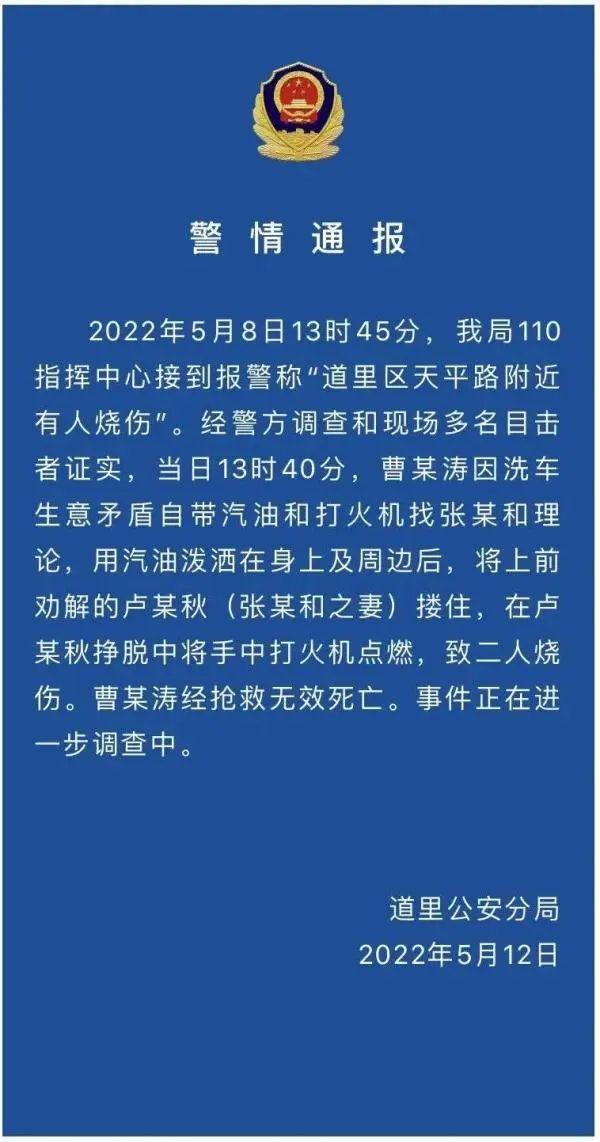 警情通报

2022年5月8日13时45分，我局110指挥中心接到报警称“道里区天平路附近有人烧伤”。经警方调查和现场多名目击者证实，当日13时40分，曹某涛因洗车生意矛盾自带汽油和打火机找张某和理论，用汽油泼洒在身上及周边后，将上前劝解的卢某秋（张某和之妻）搂住，在卢某秋挣脱中将手中打火机点燃，致二人烧伤。曹某涛经抢救无效死亡。事件正在进一步调查中。

道里公安分局
2022年5月12日